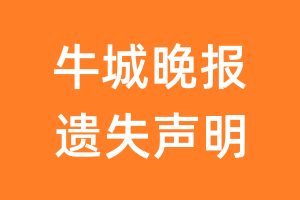 牛城晚报
遗失声明